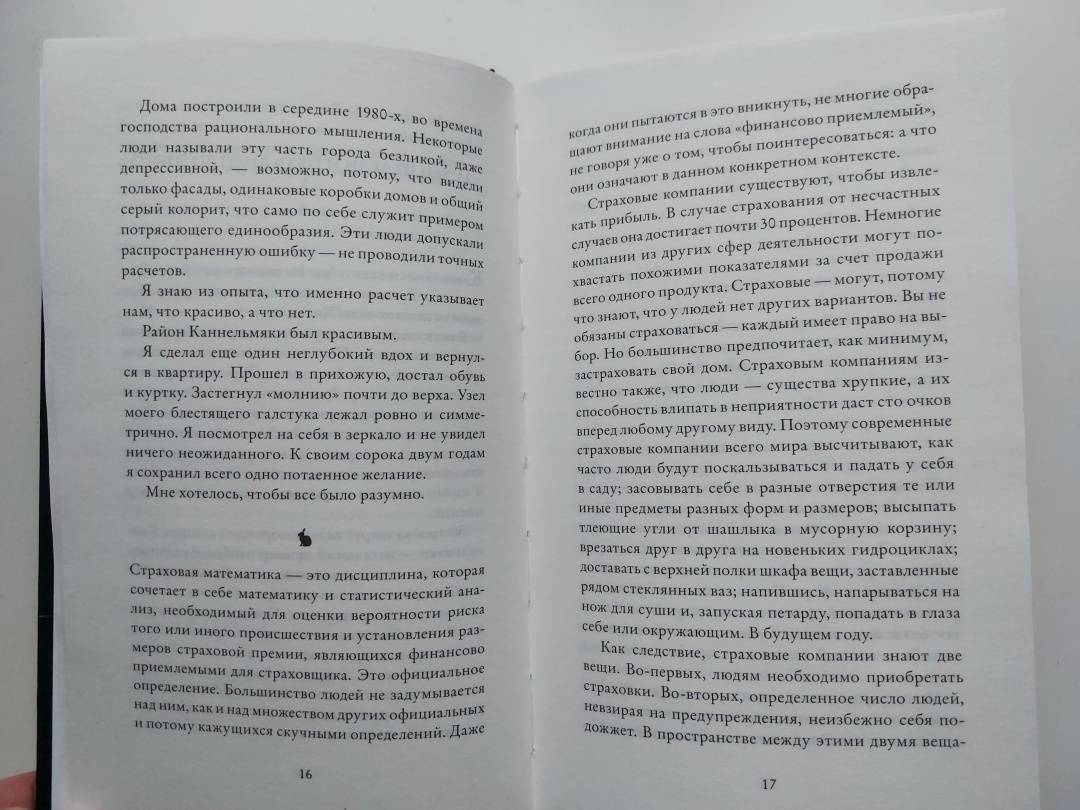 Дома построили в середине 1980-х, во времена господства рационального мышления. Некоторые люди называли эту часть города безликой, даже депрессивной, — возможно, потому, что видели только фасады, одинаковые коробки домов и общий серый колорит, что само по себе служит примером потрясающего единообразия. Эти люди допускали распространенную ошибку — не проводили точных расчетов.

Я знаю из опыта, что именно расчет указывает нам, что красиво, а что нет.

Район Каннельмяки был красивым.

Я сделал еще один неглубокий вдох и вернулся в квартиру. Прошел в прихожую, достал обувь и куртку. Застегнул «молнию» почти до верха. Узел моего блестящего галстука лежал ровно и симметрично. Я посмотрел на себя в зеркало и не увидел ничего неожиданного. К своим сорока двум годам я сохранил всего одно потаенное желание.

Мне хотелось, чтобы все было разумно.

Страховая математика — это дисциплина, которая сочетает в себе математику и статистический анализ, необходимый для оценки вероятности риска того или иного происшествия и установления размеров страховой премии, являющихся финансово приемлемыми для страховщика. Это официальное определение. Большинство людей не задумывается над ним, как и над множеством других официальных и потому кажущихся скучными определений. Даже

16

когда они пытаются в это вникнуть, не многие обращают внимание на слова «финансово приемлемый», не говоря уже о том, чтобы поинтересоваться: а что они означают в данном конкретном контексте.

Страховые компании существуют, чтобы извлекать прибыль. В случае страхования от несчастных случаев она достигает почти 30 процентов. Немногие компании из других сфер деятельности могут похвастать похожими показателями за счет продажи всего одного продукта. Страховые — могут, потому что знают, что у людей нет других вариантов. Вы не обязаны страховаться — каждый имеет право на выбор. Но большинство предпочитает, как минимум, застраховать свой дом. Страховым компаниям известно также, что люди — существа хрупкие, а их способность влипать в неприятности даст сто очков вперед любому другому виду. Поэтому современные страховые компании всего мира высчитывают, как часто люди будут поскальзываться и падать у себя в саду; засовывать себе в разные отверстия те или иные предметы разных форм и размеров; высыпать тлеющие угли от шашлыка в мусорную корзину; врезаться друг в друга на новеньких гидроциклах; доставать с верхней полки шкафа вещи, заставленные рядом стеклянных ваз; напившись, напарываться на нож для суши и, запуская петарду, попадать в глаза себе или окружающим. В будущем году.

Как следствие, страховые компании знают две вещи. Во-первых, людям необходимо приобретать страховки. Во-вторых, определенное число людей, невзирая на предупреждения, неизбежно себя подожжет. В пространстве между этими двумя веща-

17